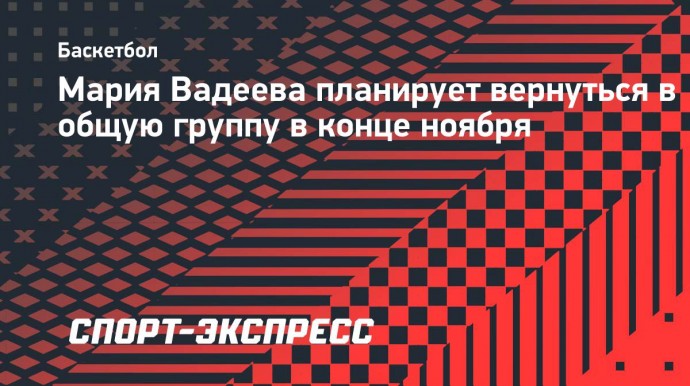 Баскетбол

Мария Вадеева планирует вернуться в общую группу в конце ноября

СПОРТ-ЭКСПРЕСС